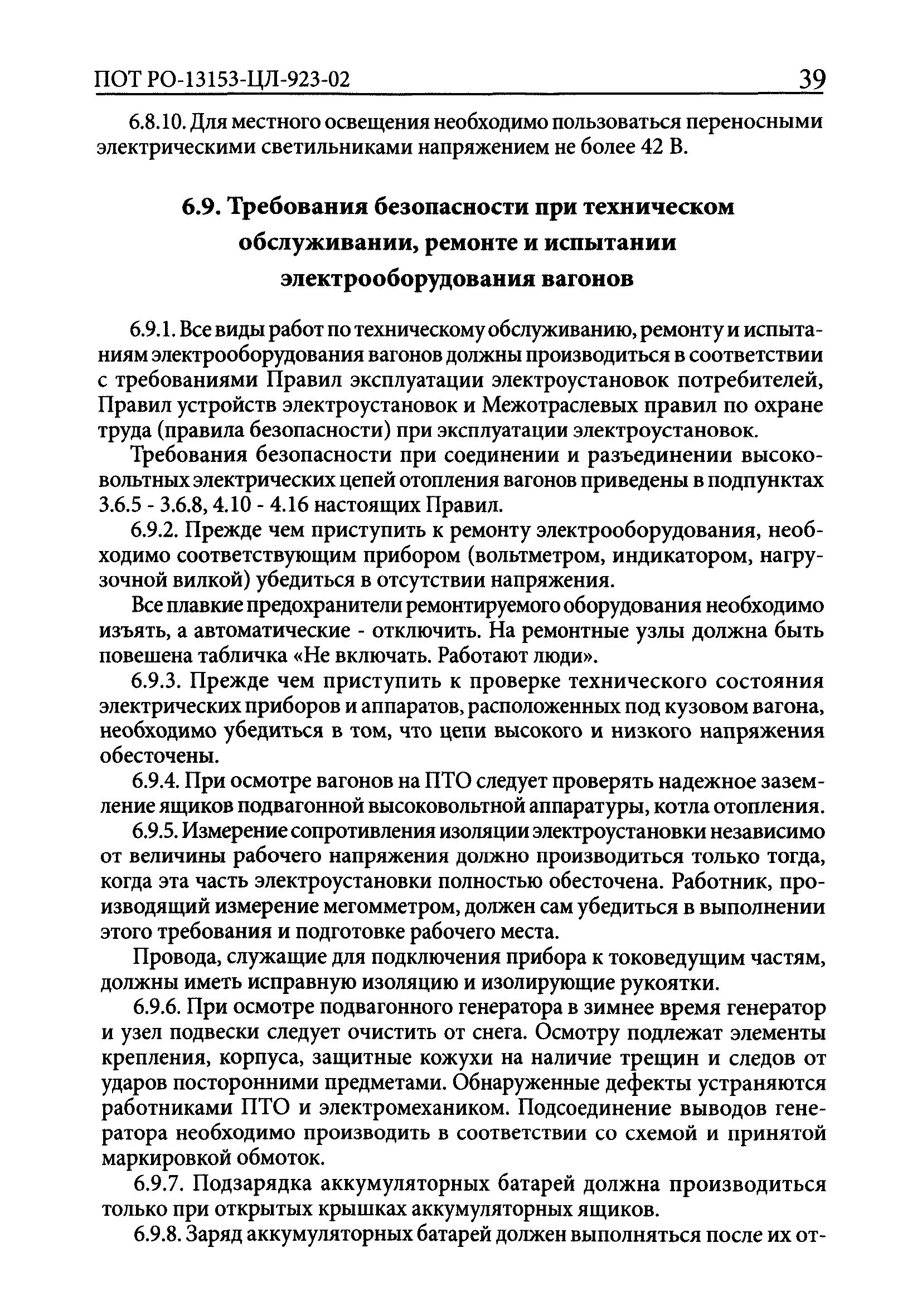 ПОТ РО-13153-ЦЛ-923-02 39

6.8.10. Для местного освещения необходимо пользоваться переносными электрическими светильниками напряжением не более 42 В.

6.9. Требования безопасности при техническом обслуживании, ремонте и испытании электрооборудования вагонов

6.9.1. Все виды работ по техническому обслуживанию, ремонту и испытаниям электрооборудования вагонов должны производиться в соответствии с требованиями Правил эксплуатации электроустановок потребителей, Правил устройств электроустановок и Межотраслевых правил по охране труда (правила безопасности) при эксплуатации электроустановок.

Требования безопасности при соединении и разъединении высоковольтных электрических цепей отопления вагонов приведены в подпунктах 3.6.5 - 3.6.8, 4.10 - 4.16 настоящих Правил.

6.9.2. Прежде чем приступить к ремонту электрооборудования, необходимо соответствующим прибором (вольтметром, индикатором, нагрузочной вилкой) убедиться в отсутствии напряжения.

Все плавкие предохранители ремонтируемого оборудования необходимо изъять, а автоматические - отключить. На ремонтные узлы должна быть повешена табличка «Не включать. Работают люди».

6.9.3. Прежде чем приступить к проверке технического состояния электрических приборов и аппаратов, расположенных под кузовом вагона, необходимо убедиться в том, что цепи высокого и низкого напряжения обесточены.

6.9.4. При осмотре вагонов на ПТО следует проверять надежное заземление ящиков подвагонной высоковольтной аппаратуры, котла отопления.

6.9.5. Измерение сопротивления изоляции электроустановки независимо от величины рабочего напряжения должно производиться только тогда, когда эта часть электроустановки полностью обесточена. Работник, производящий измерение мегомметром, должен сам убедиться в выполнении этого требования и подготовке рабочего места.

Провода, служащие для подключения прибора к токоведущим частям, должны иметь исправную изоляцию и изолирующие рукоятки.

6.9.6. При осмотре подвагонного генератора в зимнее время генератор и узел подвески следует очистить от снега. Осмотру подлежат элементы крепления, корпуса, защитные кожухи на наличие трещин и следов от ударов посторонними предметами. Обнаруженные дефекты устраняются работниками ПТО и электромехаником. Подсоединение выводов генератора необходимо производить в соответствии со схемой и принятой маркировкой обмоток.

6.9.7. Подзарядка аккумуляторных батарей должна производиться только при открытых крышках аккумуляторных ящиков.

6.9.8. Заряд аккумуляторных батарей должен выполняться после их от-